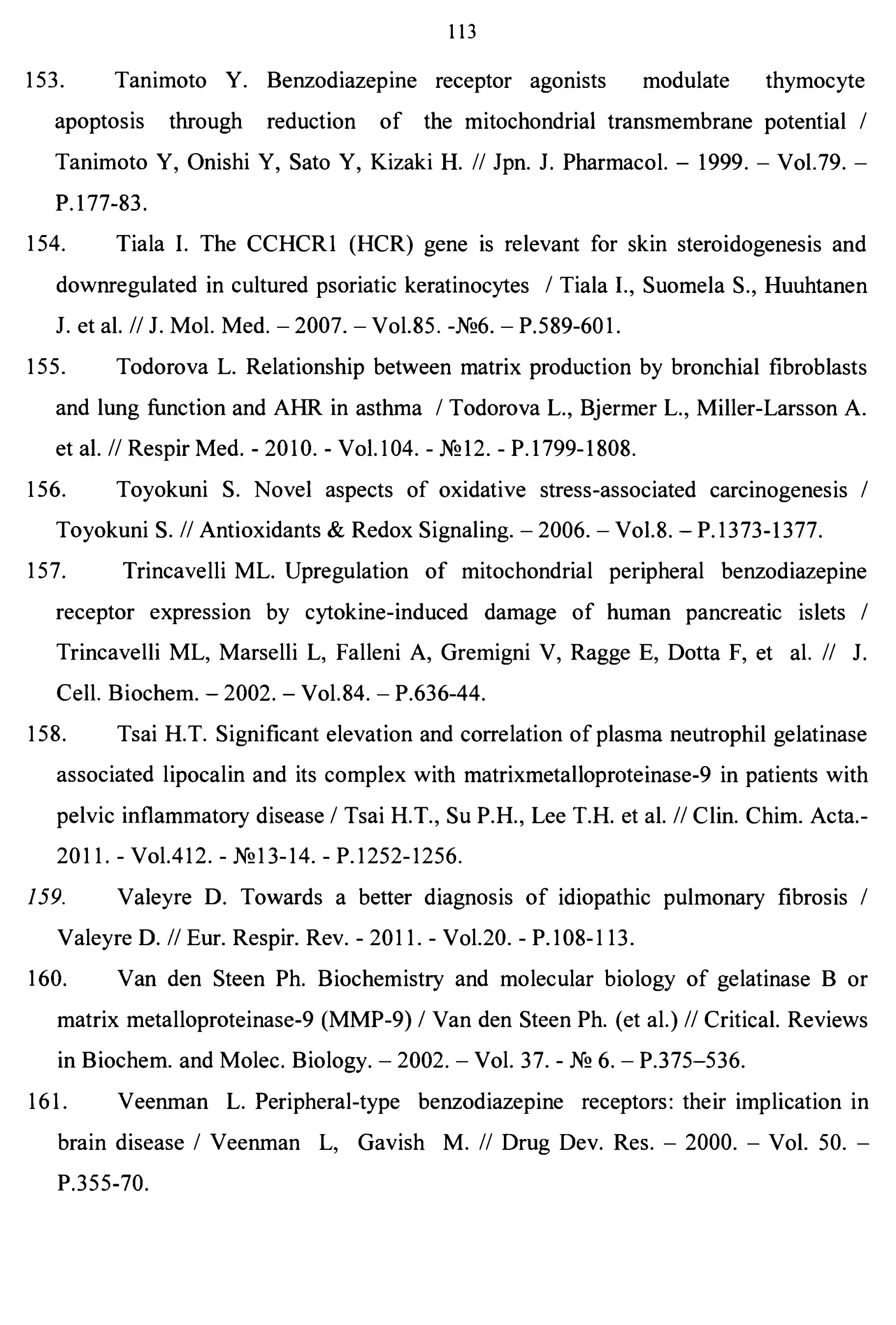 113

153. Tanimoto Y. Benzodiazepine receptor agonists modulate thymocyte apoptosis through reduction of the mitochondrial transmembrane potential / Tanimoto Y, Onishi Y, Sato Y, Kizaki H. // Jpn. J. Pharmacol. – 1999. – Vol.79. – P.177-83.

154. Tiala I. The CCHCR1 (HCR) gene is relevant for skin steroidogenesis and downregulated in cultured psoriatic keratinocytes / Tiala I., Suomela S., Huuhtanen J. et al. // J. Mol. Med. – 2007. – Vol.85. -№6. – P.589-601.

155. Todorova L. Relationship between matrix production by bronchial fibroblasts and lung function and AHR in asthma / Todorova L., Bjermer L., Miller-Larsson A. et al. // Respir Med. - 2010. - Vol.104. - №12. - P.1799-1808.

156. Toyokuni S. Novel aspects of oxidative stress-associated carcinogenesis / Toyokuni S. // Antioxidants & Redox Signaling. – 2006. – Vol.8. – P.1373-1377.

157. Trincavelli ML. Upregulation of mitochondrial peripheral benzodiazepine receptor expression by cytokine-induced damage of human pancreatic islets / Trincavelli ML, Marselli L, Falleni A, Gremigni V, Ragge E, Dotta F, et al. // J. Cell. Biochem. – 2002. – Vol.84. – P.636-44.

158. Tsai H.T. Significant elevation and correlation of plasma neutrophil gelatinase associated lipocalin and its complex with matrixmetalloproteinase-9 in patients with pelvic inflammatory disease / Tsai H.T., Su P.H., Lee T.H. et al. // Clin. Chim. Acta.- 2011. - Vol.412. - №13-14. - P.1252-1256.

159. Valeyre D. Towards a better diagnosis of idiopathic pulmonary fibrosis / Valeyre D. // Eur. Respir. Rev. - 2011. - Vol.20. - P.108-113.

160. Van den Steen Ph. Biochemistry and molecular biology of gelatinase B or matrix metalloproteinase-9 (MMP-9) / Van den Steen Ph. (et al.) // Critical. Reviews in Biochem. and Molec. Biology. – 2002. – Vol. 37. - № 6. – P.375–536.

161. Veenman L. Peripheral-type benzodiazepine receptors: their implication in brain disease / Veenman L, Gavish M. // Drug Dev. Res. – 2000. – Vol. 50. – P.355-70.